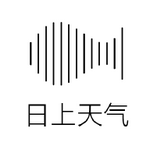 日上天气